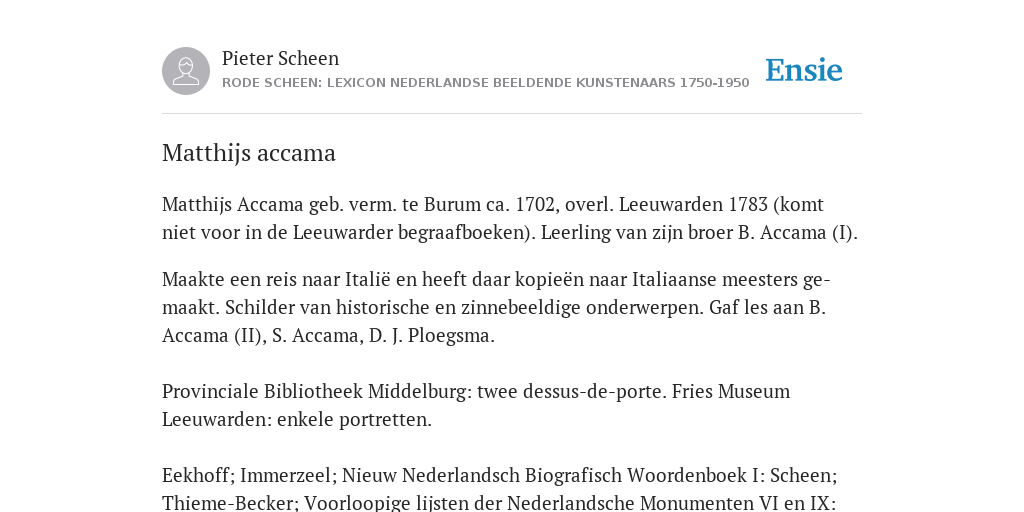 Pieter Scheen
RODE SCHEEN: LEXICON NEDERLANDSE BEELDENDE KUNSTENAARS 1750-1950

Ensie

Matthijs accama

Matthijs Accama geb. verm. te Burum ca. 1702, overl. Leeuwarden 1783 (komt niet voor in de Leeuwarder begraafboeken). Leerling van zijn broer B. Accama (I).

Maakte een reis naar Italië en heeft daar kopieën naar Italiaanse meesters gemaakt. Schilder van historische en zinnebeeldige onderwerpen. Gaf les aan B. Accama (II), S. Accama, D. J. Ploegsma.

Provinciale Bibliotheek Middelburg: twee dessus-de-porte. Fries Museum Leeuwarden: enkele portretten.

Eekhoff; Immerzeel; Nieuw Nederlandsch Biografisch Woordenboek I: Scheen; Thieme-Becker; Voorloopige lijsten der Nederlandsche Monumenten VI en IX: